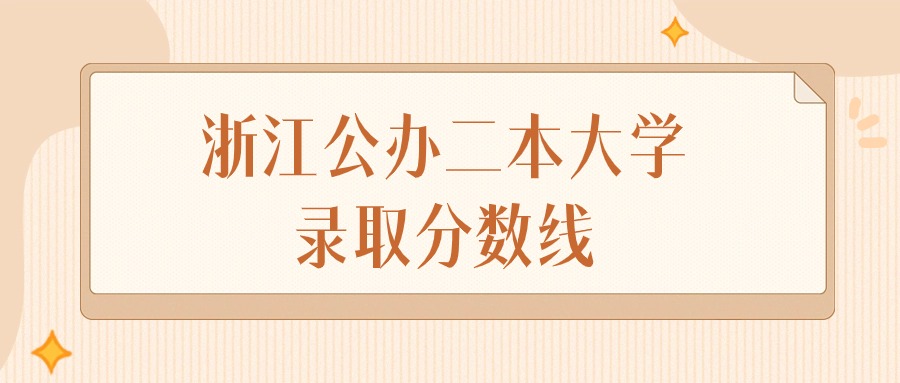 浙江公办二本大学
录取分数线